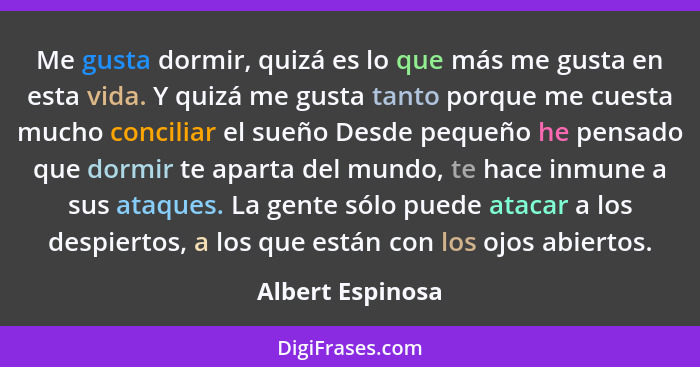 Me gusta dormir, quizá es lo que más me gusta en esta vida. Y quizá me gusta tanto porque me cuesta mucho conciliar el sueño Desde pequeño he pensado que dormir te aparta del mundo, te hace inmune a sus ataques. La gente sólo puede atacar a los despiertos, a los que están con los ojos abiertos.

Albert Espinosa

DigiFrases.com